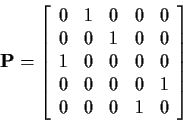 $\mathbf{P} = \begin{bmatrix} 0 & 1 & 0 & 0 & 0 \\ 0 & 0 & 1 & 0 & 0 \\ 1 & 0 & 0 & 0 & 0 \\ 0 & 0 & 0 & 0 & 1 \\ 0 & 0 & 0 & 1 & 0 \end{bmatrix}$